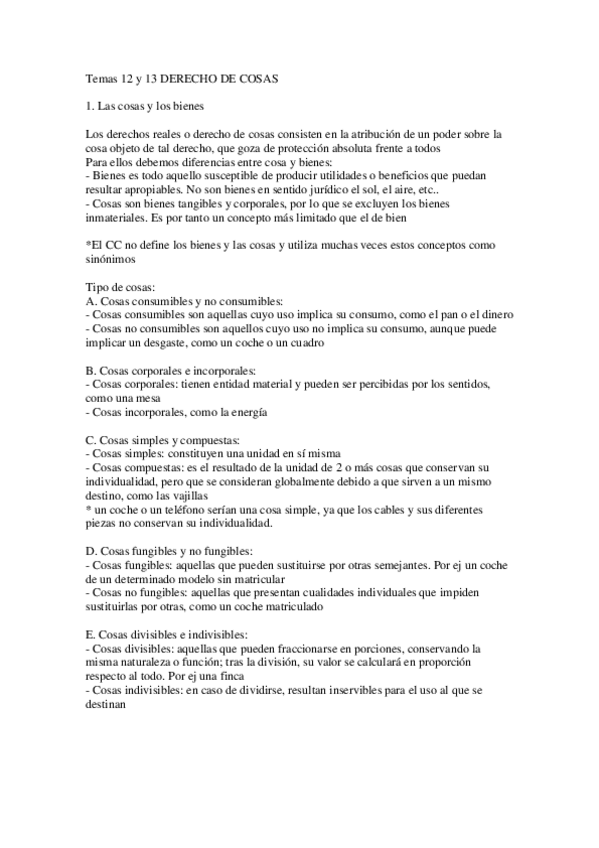 Temas 12 y 13 DERECHO DE COSAS

1. Las cosas y los bienes

Los derechos reales o derecho de cosas consisten en la atribución de un poder sobre la cosa objeto de tal derecho, que goza de protección absoluta frente a todos
Para ellos debemos diferencias entre cosa y bienes:
- Bienes es todo aquello susceptible de producir utilidades o beneficios que puedan resultar apropiables. No son bienes en sentido jurídico el sol, el aire, etc..
- Cosas son bienes tangibles y corporales, por lo que se excluyen los bienes inmateriales. Es por tanto un concepto más limitado que el de bien

*El CC no define los bienes y las cosas y utiliza muchas veces estos conceptos como sinónimos

Tipo de cosas:
A. Cosas consumibles y no consumibles:
- Cosas consumibles son aquellas cuyo uso implica su consumo, como el pan o el dinero
- Cosas no consumibles son aquellos cuyo uso no implica su consumo, aunque puede implicar un desgaste, como un coche o un cuadro

B. Cosas corporales e incorporales:
- Cosas corporales: tienen entidad material y pueden ser percibidas por los sentidos, como una mesa
- Cosas incorporales, como la energía

C. Cosas simples y compuestas:
- Cosas simples: constituyen una unidad en sí misma
- Cosas compuestas: es el resultado de la unidad de 2 o más cosas que conservan su individualidad, pero que se consideran globalmente debido a que sirven a un mismo destino, como las vajillas
* un coche o un teléfono serían una cosa simple, ya que los cables y sus diferentes piezas no conservan su individualidad.

D. Cosas fungibles y no fungibles:
- Cosas fungibles: aquellas que pueden sustituirse por otras semejantes. Por ej un coche de un determinado modelo sin matricular
- Cosas no fungibles: aquellas que presentan cualidades individuales que impiden sustituirlas por otras, como un coche matriculado

E. Cosas divisibles e indivisibles:
- Cosas divisibles: aquellas que pueden fraccionarse en porciones, conservando la misma naturaleza o función; tras la división, su valor se calculará en proporción respecto al todo. Por ej una finca
- Cosas indivisibles: en caso de dividirse, resultan inservibles para el uso al que se destinan